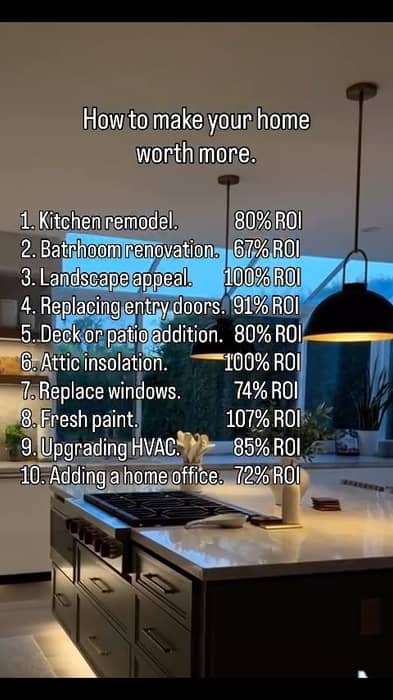 How to make your home worth more.

1. Kitchen remodel. 80% ROI
2. Batrhoom renovation. 67% ROI
3. Landscape appeal. 100% ROI
4. Replacing entry doors. 91% ROI
5. Deck or patio addition. 80% ROI
6. Attic insolation. 100% ROI
7. Replace windows. 74% ROI
8. Fresh paint. 107% ROI
9. Upgrading HVAC. 85% ROI
10. Adding a home office. 72% ROI